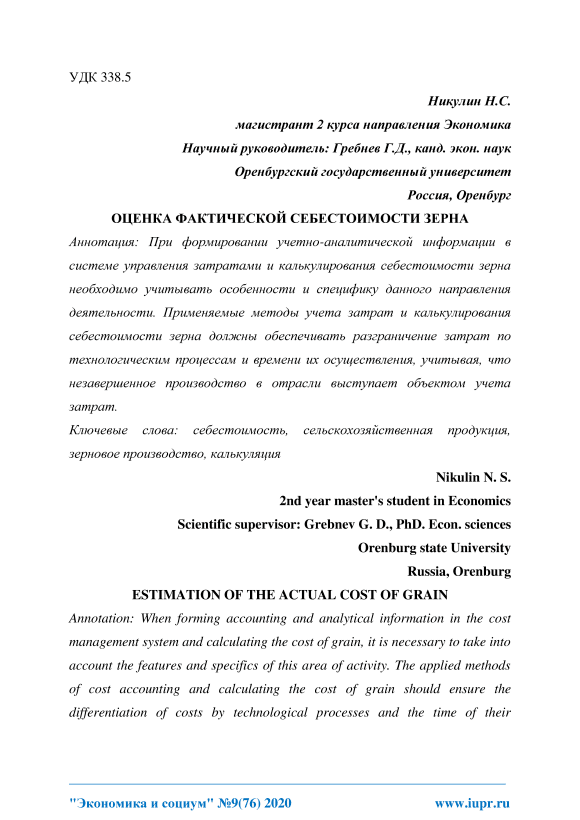 УДК 338.5

Никулин Н.С.

магистрант 2 курса направления Экономика

Научный руководитель: Гребнев Г.Д., канд. экон. наук

Оренбургский государственный университет

Россия, Оренбург

ОЦЕНКА ФАКТИЧЕСКОЙ СЕБЕСТОИМОСТИ ЗЕРНА

Аннотация: При формировании учетно-аналитической информации в системе управления затратами и калькулирования себестоимости зерна необходимо учитывать особенности и специфику данного направления деятельности. Применяемые методы учета затрат и калькулирования себестоимости зерна должны обеспечивать разграничение затрат по технологическим процессам и времени их осуществления, учитывая, что незавершенное производство в отрасли выступает объектом учета затрат.

Ключевые слова: себестоимость, сельскохозяйственная продукция, зерновое производство, калькуляция

Nikulin N. S.

2nd year master's student in Economics

Scientific supervisor: Grebnev G. D., PhD. Econ. sciences

Orenburg state University

Russia, Orenburg

ESTIMATION OF THE ACTUAL COST OF GRAIN

Annotation: When forming accounting and analytical information in the cost management system and calculating the cost of grain, it is necessary to take into account the features and specifics of this area of activity. The applied methods of cost accounting and calculating the cost of grain should ensure the differentiation of costs by technological processes and the time of their

"Экономика и социум" №9(76) 2020 www.iupr.ru